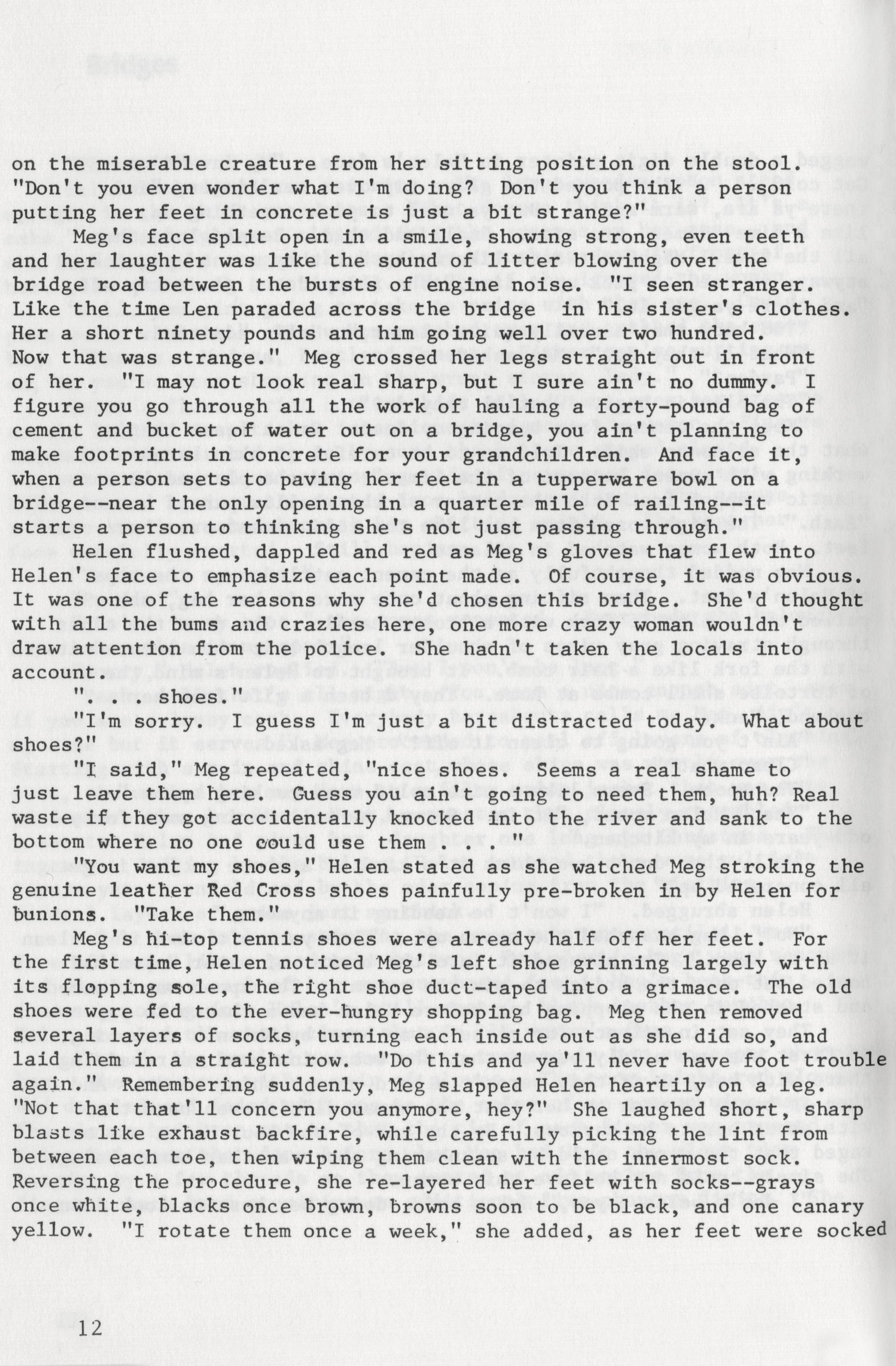 on the miserable creature from her sitting position on the stool. "Don't you even wonder what I'm doing? Don't you think a person putting her feet in concrete is just a bit strange?"

Meg's face split open in a smile, showing strong, even teeth and her laughter was like the sound of litter blowing over the bridge road between the bursts of engine noise. "I seen stranger. Like the time Len paraded across the bridge in his sister's clothes. Her a short ninety pounds and him going well over two hundred. Now that was strange." Meg crossed her legs straight out in front of her. "I may not look real sharp, but I sure ain't no dummy. I figure you go through all the work of hauling a forty-pound bag of cement and bucket of water out on a bridge, you ain't planning to make footprints in concrete for your grandchildren. And face it, when a person sets to paving her feet in a tupperware bowl on a bridge--near the only opening in a quarter mile of railing--it starts a person to thinking she's not just passing through."

Helen flushed, dappled and red as Meg's gloves that flew into Helen's face to emphasize each point made. Of course, it was obvious. It was one of the reasons why she'd chosen this bridge. She'd thought with all the bums and crazies here, one more crazy woman wouldn't draw attention from the police. She hadn't taken the locals into account.

". . . shoes."

"I'm sorry. I guess I'm just a bit distracted today. What about shoes?"

"I said," Meg repeated, "nice shoes. Seems a real shame to just leave them here. Guess you ain't going to need them, huh? Real waste if they got accidentally knocked into the river and sank to the bottom where no one could use them . . . "

"You want my shoes," Helen stated as she watched Meg stroking the genuine leather Red Cross shoes painfully pre-broken in by Helen for bunions. "Take them."

Meg's hi-top tennis shoes were already half off her feet. For the first time, Helen noticed Meg's left shoe grinning largely with its flopping sole, the right shoe duct-taped into a grimace. The old shoes were fed to the ever-hungry shopping bag. Meg then removed several layers of socks, turning each inside out as she did so, and laid them in a straight row. "Do this and ya'll never have foot trouble again." Remembering suddenly, Meg slapped Helen heartily on a leg. "Not that that'll concern you anymore, hey?" She laughed short, sharp blasts like exhaust backfire, while carefully picking the lint from between each toe, then wiping them clean with the innermost sock. Reversing the procedure, she re-layered her feet with socks--grays once white, blacks once brown, browns soon to be black, and one canary yellow. "I rotate them once a week," she added, as her feet were socked

12